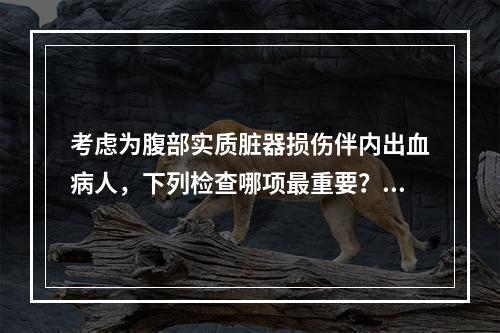 考虑为腹部实质脏器损伤伴内出血病人，下列检查哪项最重要？...